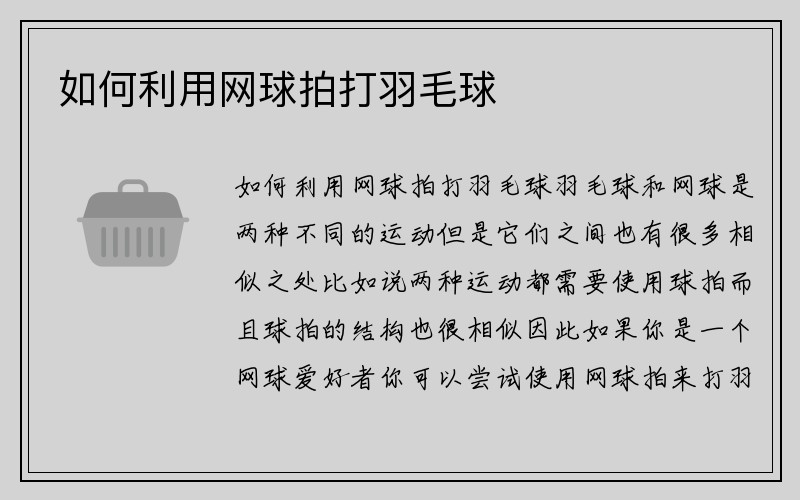 如何利用网球拍打羽毛球

如何利用网球拍打羽毛球羽毛球和网球是两种不同的运动但是它们之间也有很多相似之处比如说两种运动都需要使用球拍而且球拍的结构也很相似因此如果你是一个网球爱好者你可以尝试使用网球拍来打羽